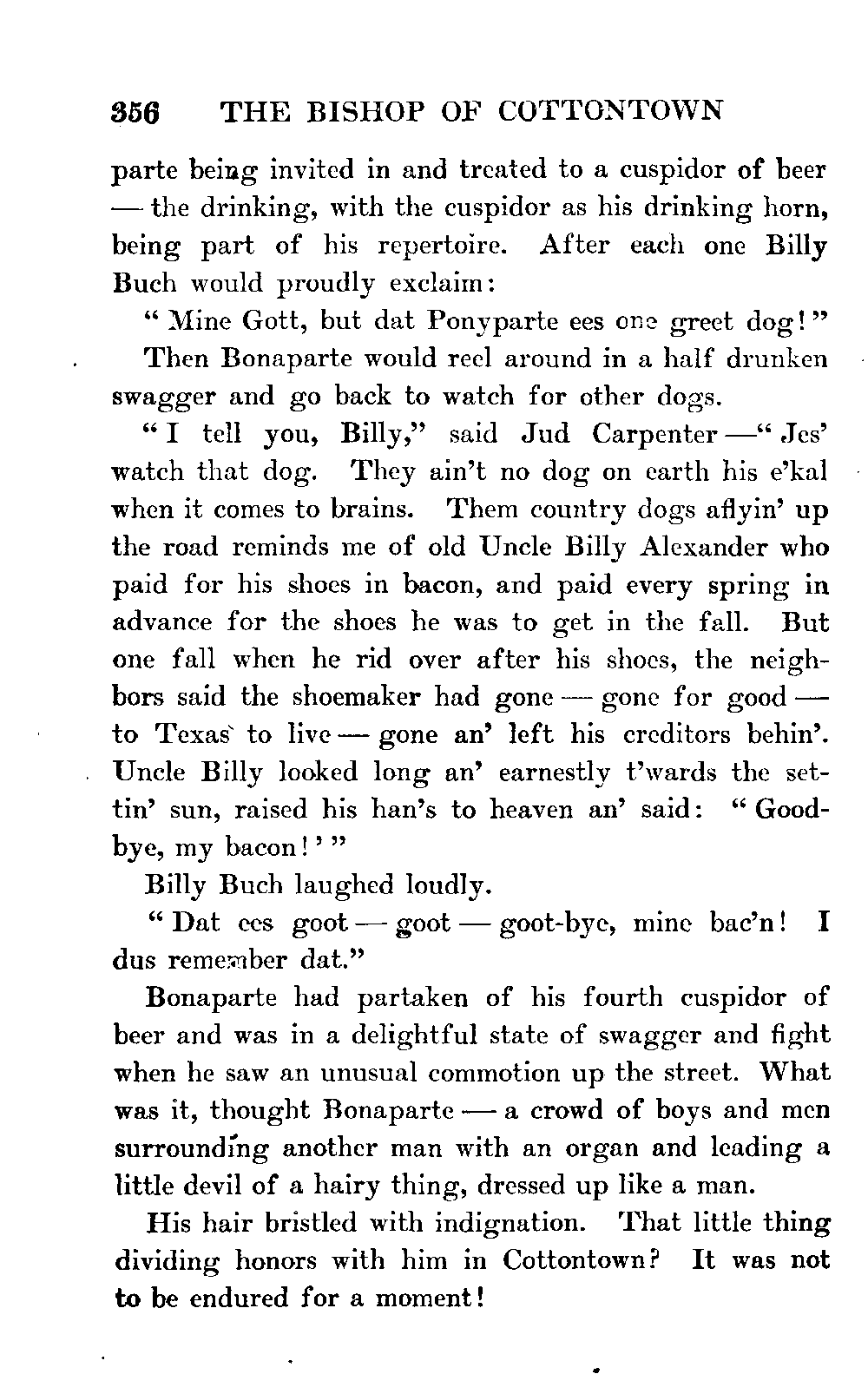 356 THE BISHOP OF COTTONTOWN

parte being invited in and treated to a cuspidor of beer — the drinking, with the cuspidor as his drinking horn, being part of his repertoire. After each one Billy Buch would proudly exclaim:

"Mine Gott, but dat Ponyparte ees one greet dog!"

Then Bonaparte would reel around in a half drunken swagger and go back to watch for other dogs.

"I tell you, Billy," said Jud Carpenter —"Jes' watch that dog. They ain't no dog on earth his e'kal when it comes to brains. Them country dogs aflyin' up the road reminds me of old Uncle Billy Alexander who paid for his shoes in bacon, and paid every spring in advance for the shoes he was to get in the fall. But one fall when he rid over after his shoes, the neighbors said the shoemaker had gone — gone for good — to Texas to live — gone an' left his creditors behin'. Uncle Billy looked long an' earnestly t'wards the settin' sun, raised his han's to heaven an' said: "Good-bye, my bacon!'"

Billy Buch laughed loudly.

"Dat ees goot — goot — goot-bye, mine bac'n! I dus remember dat."

Bonaparte had partaken of his fourth cuspidor of beer and was in a delightful state of swagger and fight when he saw an unusual commotion up the street. What was it, thought Bonaparte — a crowd of boys and men surrounding another man with an organ and leading a little devil of a hairy thing, dressed up like a man.

His hair bristled with indignation. That little thing dividing honors with him in Cottontown? It was not to be endured for a moment!